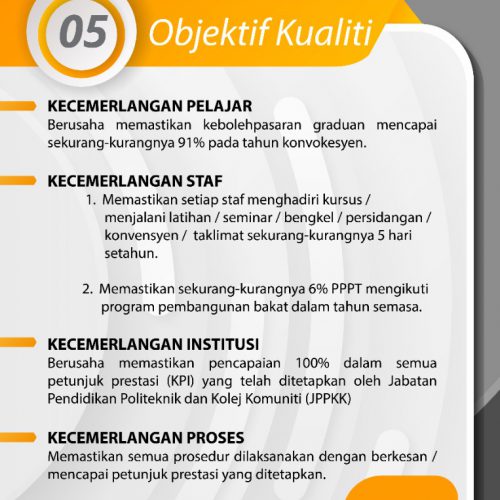 05 Objektif Kualiti

KECEMERLANGAN PELAJAR
Berusaha memastikan kebolehpasaran graduan mencapai sekurang-kurangnya 91% pada tahun konvokesyen.

KECEMERLANGAN STAF
1. Memastikan setiap staf menghadiri kursus / menjalani latihan / seminar / bengkel / persidangan / konvensyen / taklimat sekurang-kurangnya 5 hari setahun.

2. Memastikan sekurang-kurangnya 6% PPPT mengikuti program pembangunan bakat dalam tahun semasa.

KECEMERLANGAN INSTITUSI
Berusaha memastikan pencapaian 100% dalam semua petunjuk prestasi (KPI) yang telah ditetapkan oleh Jabatan Pendidikan Politeknik dan Kolej Komuniti (JPPKK)

KECEMERLANGAN PROSES
Memastikan semua prosedur dilaksanakan dengan berkesan / mencapai petunjuk prestasi yang ditetapkan.